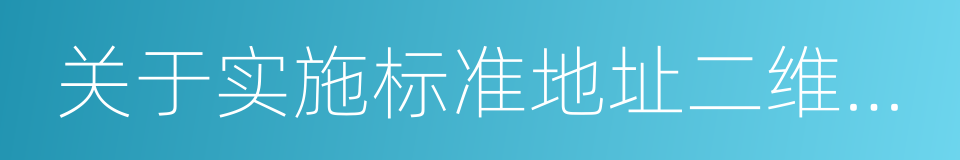 关于实施标准地址二维...